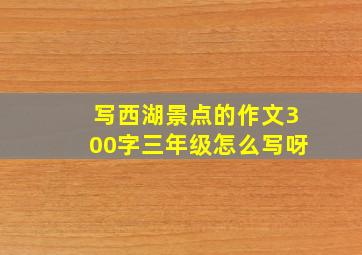 写西湖景点的作文300字三年级怎么写呀